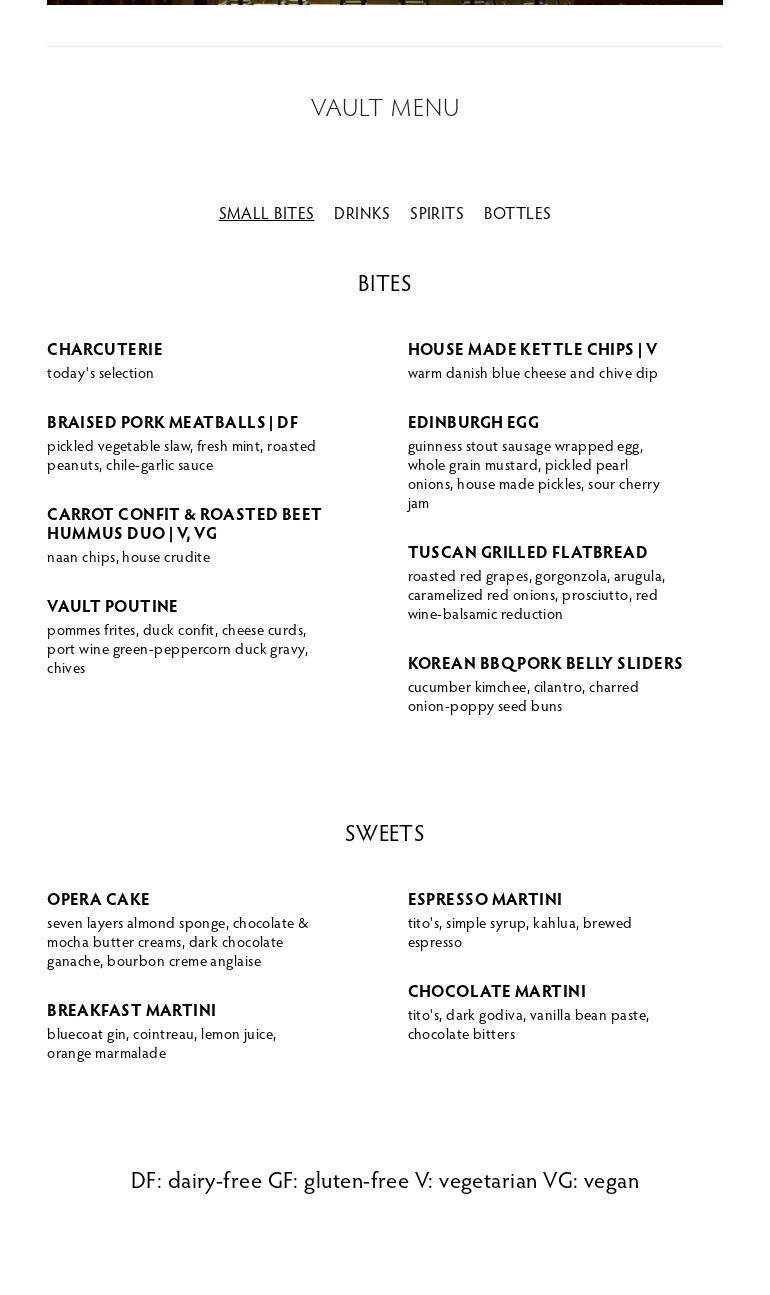 VAULT MENU

SMALL BITES DRINKS SPIRITS BOTTLES

BITES

CHARCUTERIE
today's selection

BRAISED PORK MEATBALLS | DF
pickled vegetable slaw, fresh mint, roasted peanuts, chile-garlic sauce

CARROT CONFIT & ROASTED BEET HUMMUS DUO | V, VG
naan chips, house crudite

VAULT POUTINE
pommes frites, duck confit, cheese curds, port wine green-peppercorn duck gravy, chives

HOUSE MADE KETTLE CHIPS | V
warm danish blue cheese and chive dip

EDINBURGH EGG
guinness stout sausage wrapped egg, whole grain mustard, pickled pearl onions, house made pickles, sour cherry jam

TUSCAN GRILLED FLATBREAD
roasted red grapes, gorgonzola, arugula, caramelized red onions, prosciutto, red wine-balsamic reduction

KOREAN BBQ PORK BELLY SLIDERS
cucumber kimchee, cilantro, charred onion-poppy seed buns

SWEETS

OPERA CAKE
seven layers almond sponge, chocolate & mocha butter creams, dark chocolate ganache, bourbon creme anglaise

BREAKFAST MARTINI
bluecoat gin, cointreau, lemon juice, orange marmalade

ESPRESSO MARTINI
tito's, simple syrup, kahlua, brewed espresso

CHOCOLATE MARTINI
tito's, dark godiva, vanilla bean paste, chocolate bitters

DF: dairy-free GF: gluten-free V: vegetarian VG: vegan